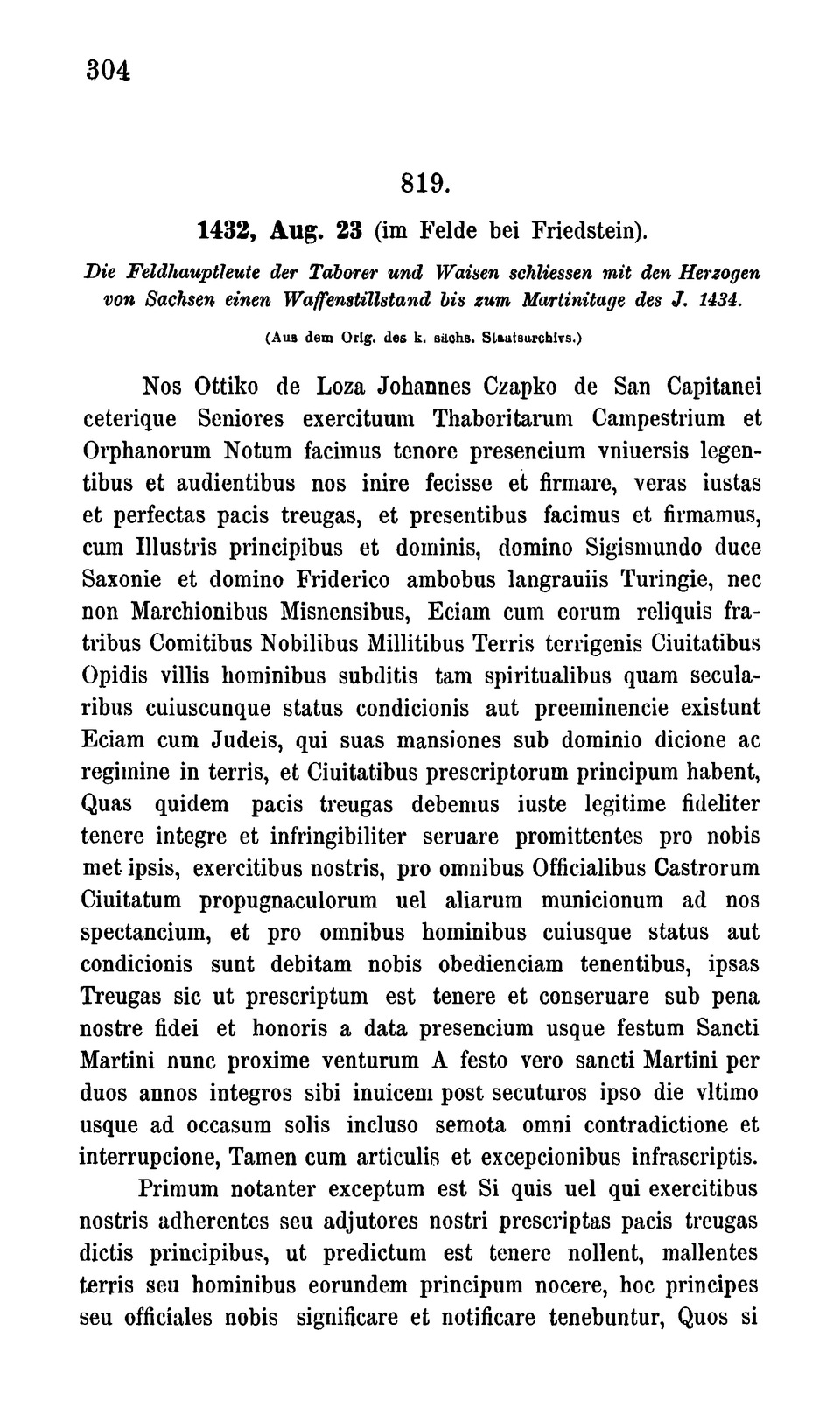 304

819.

1432, Aug. 23 (im Felde bei Friedstein).

Die Feldhauptleute der Taborer und Waisen schliessen mit den Herzogen von Sachsen einen Waffenstillstand bis zum Martinitage des J. 1434.

(Aus dem Orig. des k. sächs. Staatsarchivs.)

Nos Ottiko de Loza Johannes Czapko de San Capitanei ceterique Seniores exercituum Thaboritarum Campestrium et Orphanorum Notum facimus tenore presencium vniuersis legentibus et audientibus nos inire fecisse et firmare, veras iustas et perfectas pacis treugas, et presentibus facimus et firmamus, cum Illustris principibus et dominis, domino Sigismundo duce Saxonie et domino Friderico ambobus langrauiis Turingie, nec non Marchionibus Misnensibus, Eciam cum eorum reliquis fratribus Comitibus Nobilibus Millitibus Terris terrigenis Ciuitatibus Opidis villis hominibus subditis tam spiritualibus quam secularibus cuiuscunque status condicionis aut preeminencie existunt Eciam cum Judeis, qui suas mansiones sub dominio dicione ac regimine in terris, et Ciuitatibus prescriptorum principum habent, Quas quidem pacis treugas debemus iuste legitime fideliter tenere integre et infringibiliter seruare promittentes pro nobis met ipsis, exercitibus nostris, pro omnibus Officialibus Castrorum Ciuitatum propugnaculorum uel aliarum municionum ad nos spectancium, et pro omnibus hominibus cuiusque status aut condicionis sunt debitam nobis obedienciam tenentibus, ipsas Treugas sic ut prescriptum est tenere et conseruare sub pena nostre fidei et honoris a data presencium usque festum Sancti Martini nunc proxime venturum A festo vero sancti Martini per duos annos integros sibi inuicem post secuturos ipso die vltimo usque ad occasum solis incluso semota omni contradictione et interrupcione, Tamen cum articulis et excepcionibus infrascriptis.

Primum notanter exceptum est Si quis uel qui exercitibus nostris adherentes seu adjutores nostri prescriptas pacis treugas dictis principibus, ut predictum est tenere nollent, mallentes terris seu hominibus eorundem principum nocere, hoc principes seu officiales nobis significare et notificare tenebuntur, Quos si